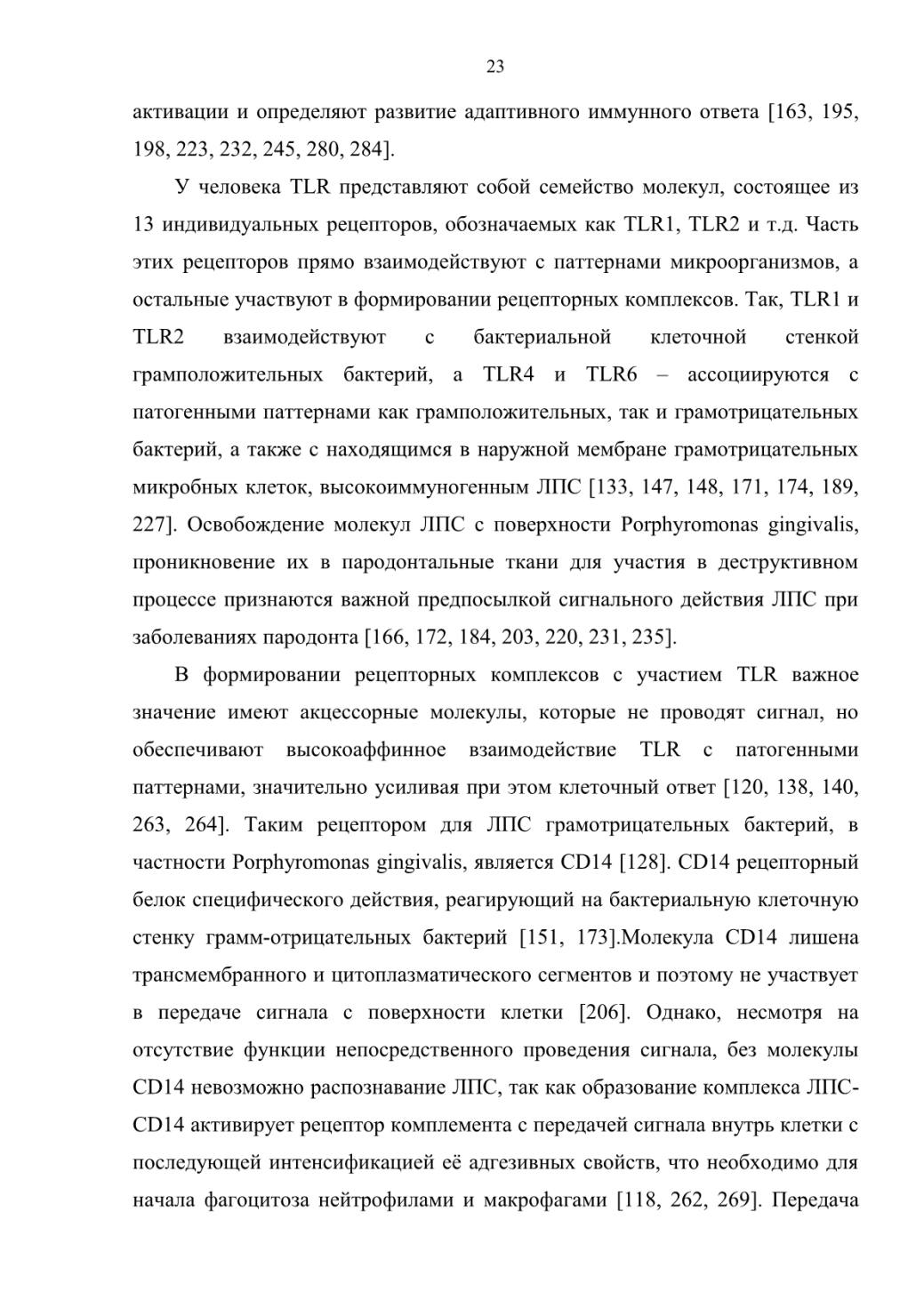 23

активации и определяют развитие адаптивного иммунного ответа [163, 195, 198, 223, 232, 245, 280, 284].

У человека TLR представляют собой семейство молекул, состоящее из 13 индивидуальных рецепторов, обозначаемых как TLR1, TLR2 и т.д. Часть этих рецепторов прямо взаимодействуют с паттернами микроорганизмов, а остальные участвуют в формировании рецепторных комплексов. Так, TLR1 и TLR2 взаимодействуют с бактериальной клеточной стенкой грамположительных бактерий, а TLR4 и TLR6 – ассоциируются с патогенными паттернами как грамположительных, так и грамотрицательных бактерий, а также с находящимся в наружной мембране грамотрицательных микробных клеток, высокоиммуногенным ЛПС [133, 147, 148, 171, 174, 189, 227]. Освобождение молекул ЛПС с поверхности Porphyromonas gingivalis, проникновение их в пародонтальные ткани для участия в деструктивном процессе признаются важной предпосылкой сигнального действия ЛПС при заболеваниях пародонта [166, 172, 184, 203, 220, 231, 235].

В формировании рецепторных комплексов с участием TLR важное значение имеют акцессорные молекулы, которые не проводят сигнал, но обеспечивают высокоаффинное взаимодействие TLR с патогенными паттернами, значительно усиливая при этом клеточный ответ [120, 138, 140, 263, 264]. Таким рецептором для ЛПС грамотрицательных бактерий, в частности Porphyromonas gingivalis, является CD14 [128]. CD14 рецепторный белок специфического действия, реагирующий на бактериальную клеточную стенку грамм-отрицательных бактерий [151, 173].Молекула CD14 лишена трансмембранного и цитоплазматического сегментов и поэтому не участвует в передаче сигнала с поверхности клетки [206]. Однако, несмотря на отсутствие функции непосредственного проведения сигнала, без молекулы CD14 невозможно распознавание ЛПС, так как образование комплекса ЛПС-CD14 активирует рецептор комплемента с передачей сигнала внутрь клетки с последующей интенсификацией её адгезивных свойств, что необходимо для начала фагоцитоза нейтрофилами и макрофагами [118, 262, 269]. Передача